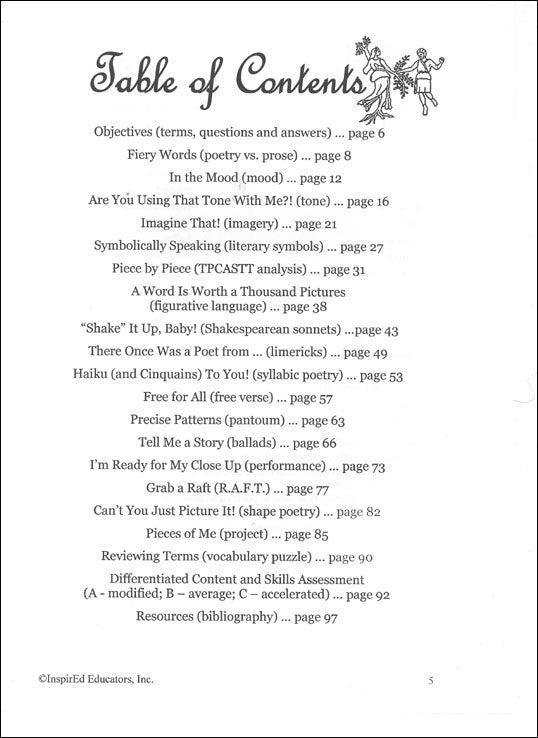 Table of Contents

Objectives (terms, questions and answers) ... page 6

Fiery Words (poetry vs. prose) ... page 8

In the Mood (mood) ... page 12

Are You Using That Tone With Me?! (tone) ... page 16

Imagine That! (imagery) ... page 21

Symbolically Speaking (literary symbols) ... page 27

Piece by Piece (TPCASTT analysis) ... page 31

A Word Is Worth a Thousand Pictures (figurative language) ... page 38

"Shake" It Up, Baby! (Shakespearean sonnets) ...page 43

There Once Was a Poet from ... (limericks) ... page 49

Haiku (and Cinquains) To You! (syllabic poetry) ... page 53

Free for All (free verse) ... page 57

Precise Patterns (pantoum) ... page 63

Tell Me a Story (ballads) ... page 66

I'm Ready for My Close Up (performance) ... page 73

Grab a Raft (R.A.F.T.) ... page 77

Can't You Just Picture It! (shape poetry) ... page 82

Pieces of Me (project) ... page 85

Reviewing Terms (vocabulary puzzle) ... page 90

Differentiated Content and Skills Assessment (A - modified; B – average; C – accelerated) ... page 92

Resources (bibliography) ... page 97

©InspirEd Educators, Inc.

5